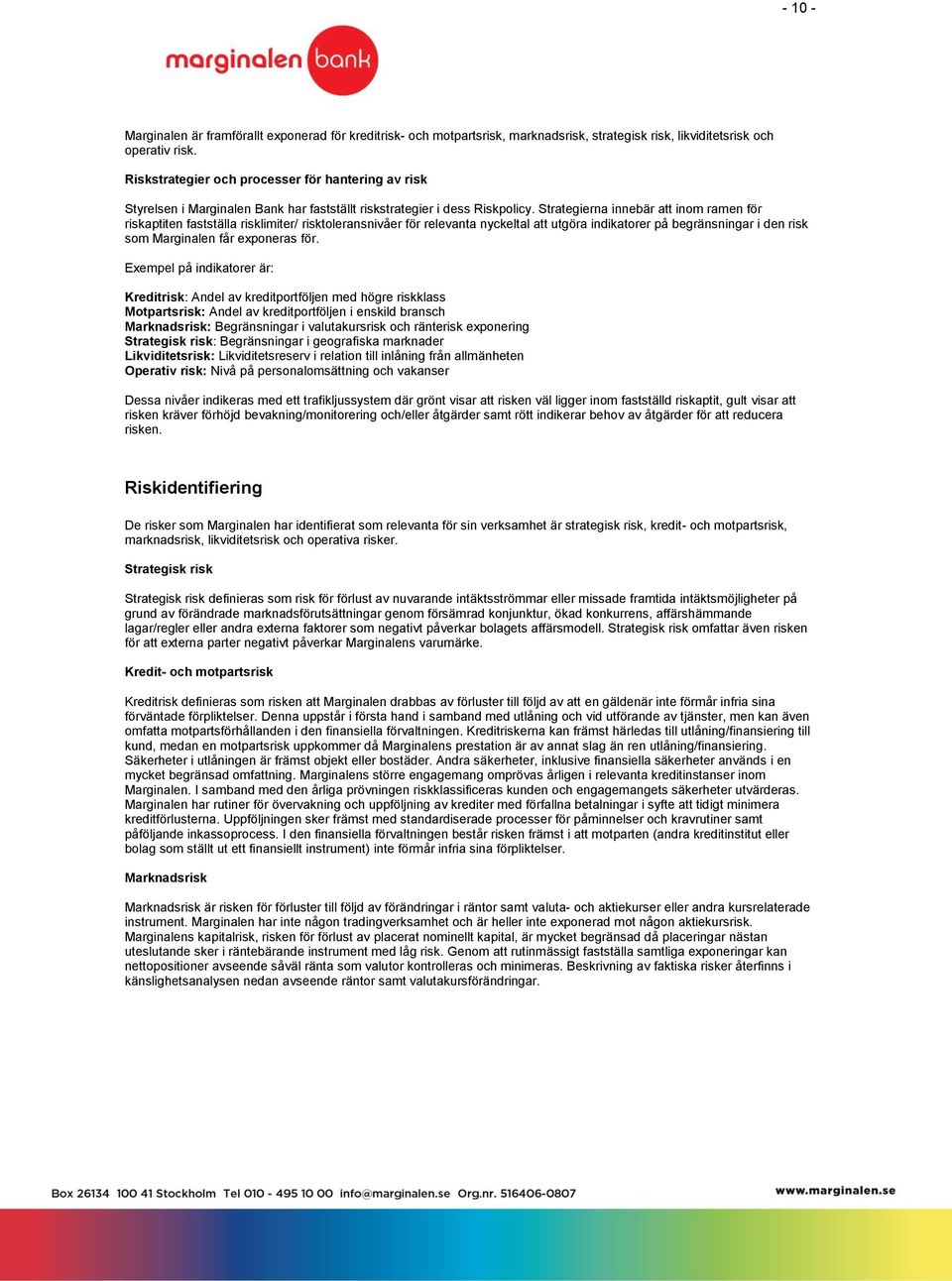 - 10 -

marginalen bank

Marginalen är framförallt exponerad för kreditrisk- och motpartsrisk, marknadsrisk, strategisk risk, likviditetsrisk och operativ risk.

Riskstrategier och processer för hantering av risk

Styrelsen i Marginalen Bank har fastställt riskstrategier i dess Riskpolicy. Strategierna innebär att inom ramen för riskaptiten fastställa risklimiter/ risktoleransnivåer för relevanta nyckeltal att utgöra indikatorer på begränsningar i den risk som Marginalen får exponeras för.

Exempel på indikatorer är:

Kreditrisk: Andel av kreditportföljen med högre riskklass
Motpartsrisk: Andel av kreditportföljen i enskild bransch
Marknadsrisk: Begränsningar i valutakursrisk och ränterisk exponering
Strategisk risk: Begränsningar i geografiska marknader
Likviditetsrisk: Likviditetsreserv i relation till inlåning från allmänheten
Operativ risk: Nivå på personalomsättning och vakanser

Dessa nivåer indikeras med ett trafikljussystem där grönt visar att risken väl ligger inom fastställd riskaptit, gult visar att risken kräver förhöjd bevakning/monitorering och/eller åtgärder samt rött indikerar behov av åtgärder för att reducera risken.

Riskidentifiering

De risker som Marginalen har identifierat som relevanta för sin verksamhet är strategisk risk, kredit- och motpartsrisk, marknadsrisk, likviditetsrisk och operativa risker.

Strategisk risk

Strategisk risk definieras som risk för förlust av nuvarande intäktsströmmar eller missade framtida intäktsmöjligheter på grund av förändrade marknadsförutsättningar genom försämrad konjunktur, ökad konkurrens, affärshämmande lagar/regler eller andra externa faktorer som negativt påverkar bolagets affärsmodell. Strategisk risk omfattar även risken för att externa parter negativt påverkar Marginalens varumärke.

Kredit- och motpartsrisk

Kreditrisk definieras som risken att Marginalen drabbas av förluster till följd av att en gäldenär inte förmår infria sina förväntade förpliktelser. Denna uppstår i första hand i samband med utlåning och vid utförande av tjänster, men kan även omfatta motpartsförhållanden i den finansiella förvaltningen. Kreditriskerna kan främst härledas till utlåning/finansiering till kund, medan en motpartsrisk uppkommer då Marginalens prestation är av annat slag än ren utlåning/finansiering. Säkerheter i utlåningen är främst objekt eller bostäder. Andra säkerheter, inklusive finansiella säkerheter används i en mycket begränsad omfattning. Marginalens större engagemang omprövas årligen i relevanta kreditinstanser inom Marginalen. I samband med den årliga prövningen riskklassificeras kunden och engagemangets säkerheter utvärderas. Marginalen har rutiner för övervakning och uppföljning av krediter med förfallna betalningar i syfte att tidigt minimera kreditförlusterna. Uppföljningen sker främst med standardiserade processer för påminnelser och kravrutiner samt påföljande inkassoprocess. I den finansiella förvaltningen består risken främst i att motparten (andra kreditinstitut eller bolag som ställt ut ett finansiellt instrument) inte förmår infria sina förpliktelser.

Marknadsrisk

Marknadsrisk är risken för förluster till följd av förändringar i räntor samt valuta- och aktiekurser eller andra kursrelaterade instrument. Marginalen har inte någon tradingverksamhet och är heller inte exponerad mot någon aktiekursrisk. Marginalens kapitalrisk, risken för förlust av placerat nominellt kapital, är mycket begränsad då placeringar nästan uteslutande sker i räntebärande instrument med låg risk. Genom att rutinmässigt fastställa samtliga exponeringar kan nettopositioner avseende såväl ränta som valutor kontrolleras och minimeras. Beskrivning av faktiska risker återfinns i känslighetsanalysen nedan avseende räntor samt valutakursförändringar.

Box 26134 100 41 Stockholm Tel 010 - 495 10 00 info@marginalen.se Org.nr. 516406-0807 www.marginalen.se